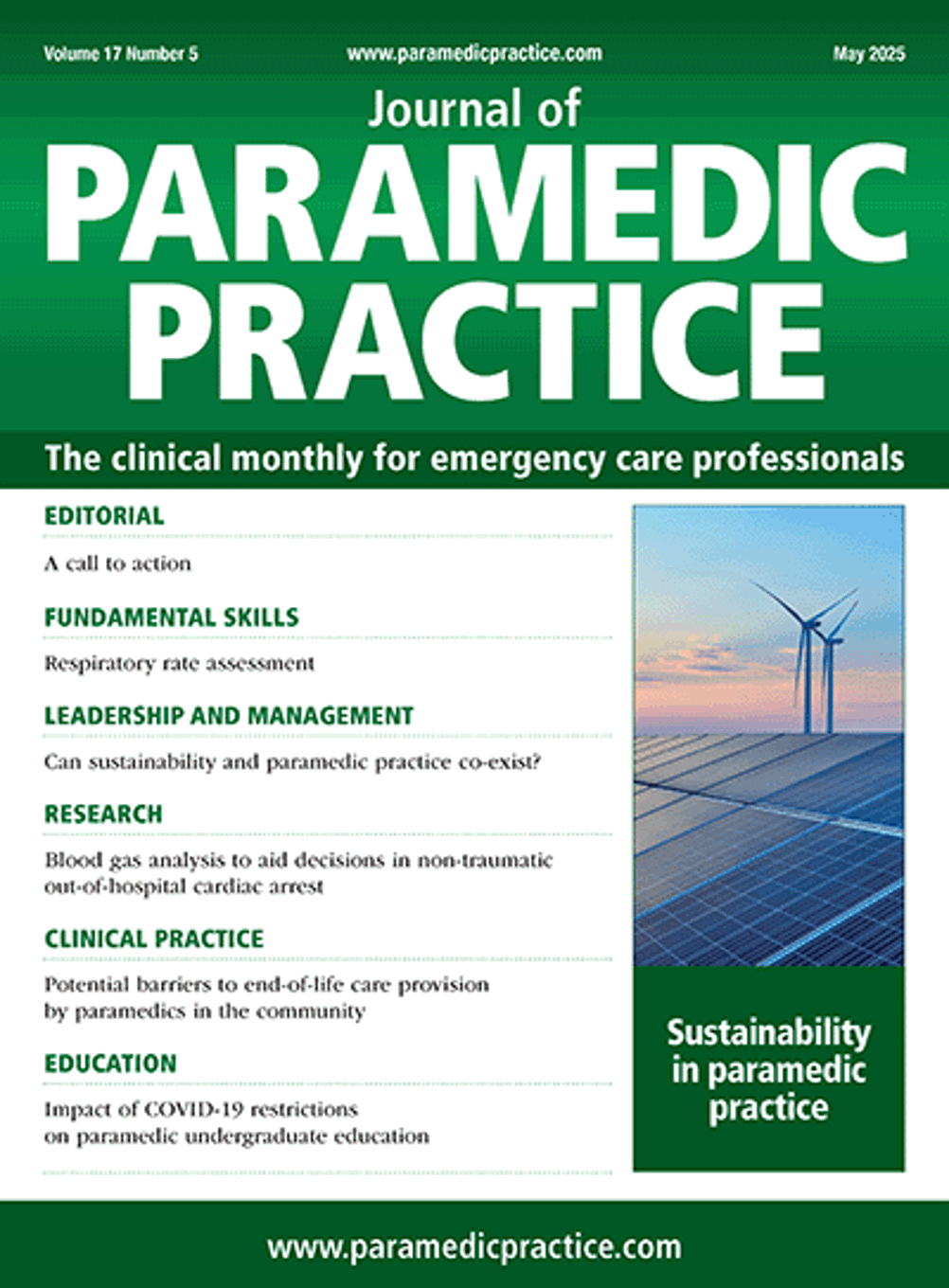 Volume 17 Number 5 www.paramedicpractice.com May 2025

Journal of
PARAMEDIC PRACTICE

The clinical monthly for emergency care professionals

EDITORIAL

A call to action

FUNDAMENTAL SKILLS

Respiratory rate assessment

LEADERSHIP AND MANAGEMENT

Can sustainability and paramedic practice co-exist?

RESEARCH

Blood gas analysis to aid decisions in non-traumatic out-of-hospital cardiac arrest

CLINICAL PRACTICE

Potential barriers to end-of-life care provision by paramedics in the community

EDUCATION

Impact of COVID-19 restrictions on paramedic undergraduate education

Sustainability in paramedic practice

www.paramedicpractice.com